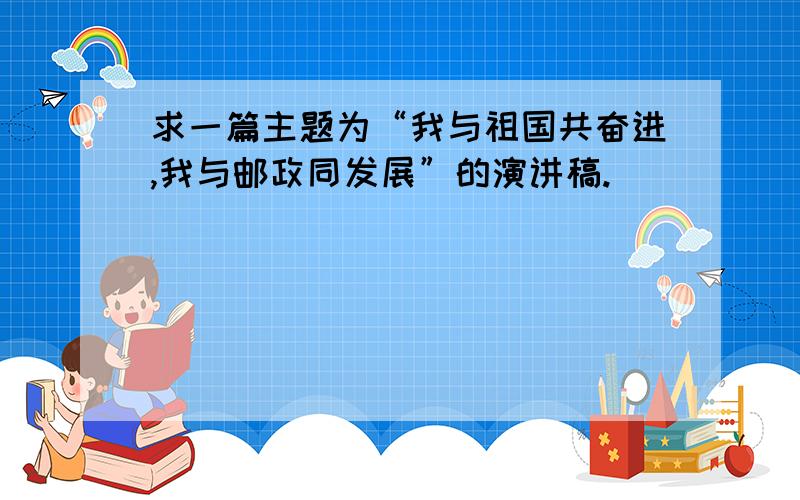 求一篇主题为“我与祖国共奋进,我与邮政同发展”的演讲稿.